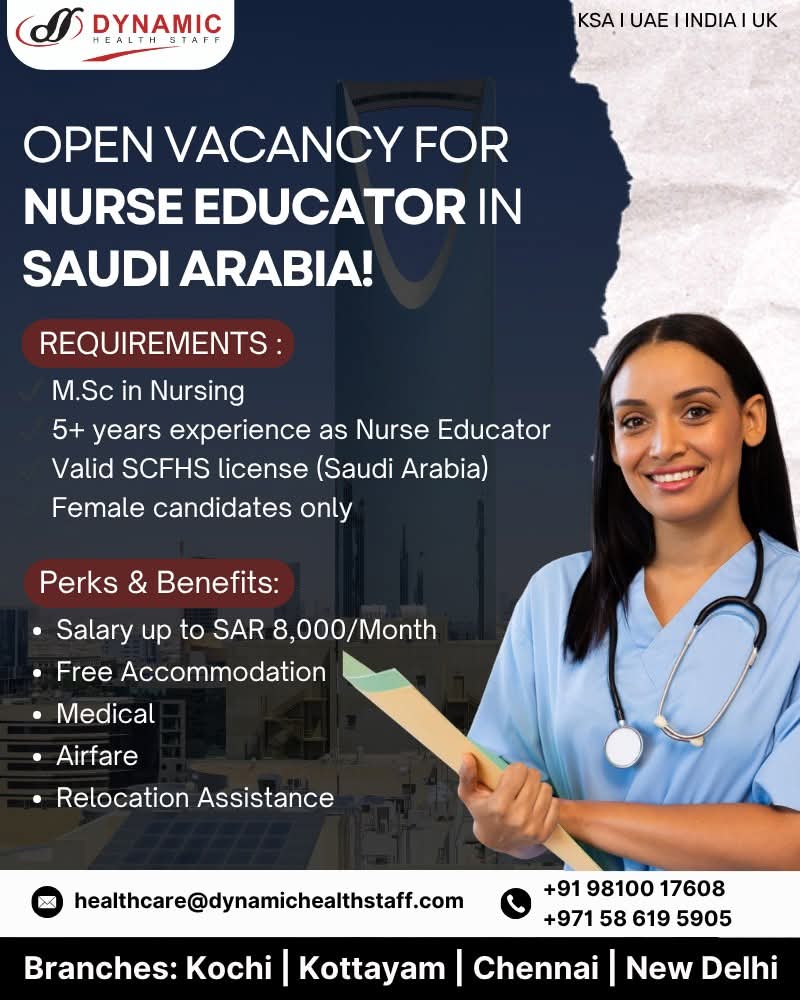 DYNAMIC
HEALTH STAFF

KSA I UAE I INDIA I UK

OPEN VACANCY FOR NURSE EDUCATOR IN SAUDI ARABIA!

REQUIREMENTS :
M.Sc in Nursing
5+ years experience as Nurse Educator
Valid SCFHS license (Saudi Arabia)
Female candidates only

Perks & Benefits:
• Salary up to SAR 8,000/Month
• Free Accommodation
• Medical
• Airfare
• Relocation Assistance

healthcare@dynamichealthstaff.com

+91 98100 17608
+971 58 619 5905

Branches: Kochi | Kottayam | Chennai | New Delhi